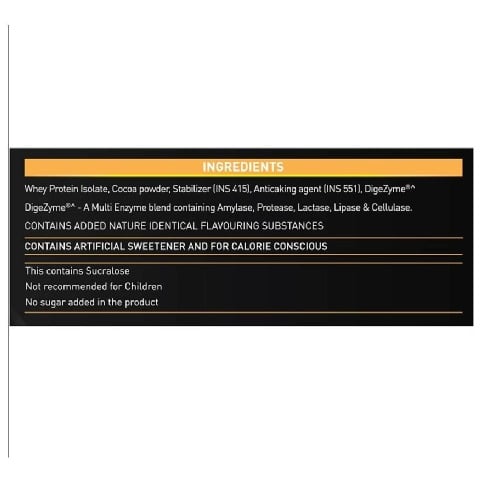 INGREDIENTS

Whey Protein Isolate, Cocoa powder, Stabilizer (INS 415), Anticaking agent (INS 551), DigeZyme®^

DigeZyme®^ - A Multi Enzyme blend containing Amylase, Protease, Lactase, Lipase & Cellulase.

CONTAINS ADDED NATURE IDENTICAL FLAVOURING SUBSTANCES

CONTAINS ARTIFICIAL SWEETENER AND FOR CALORIE CONSCIOUS

This contains Sucralose
Not recommended for Children
No sugar added in the product